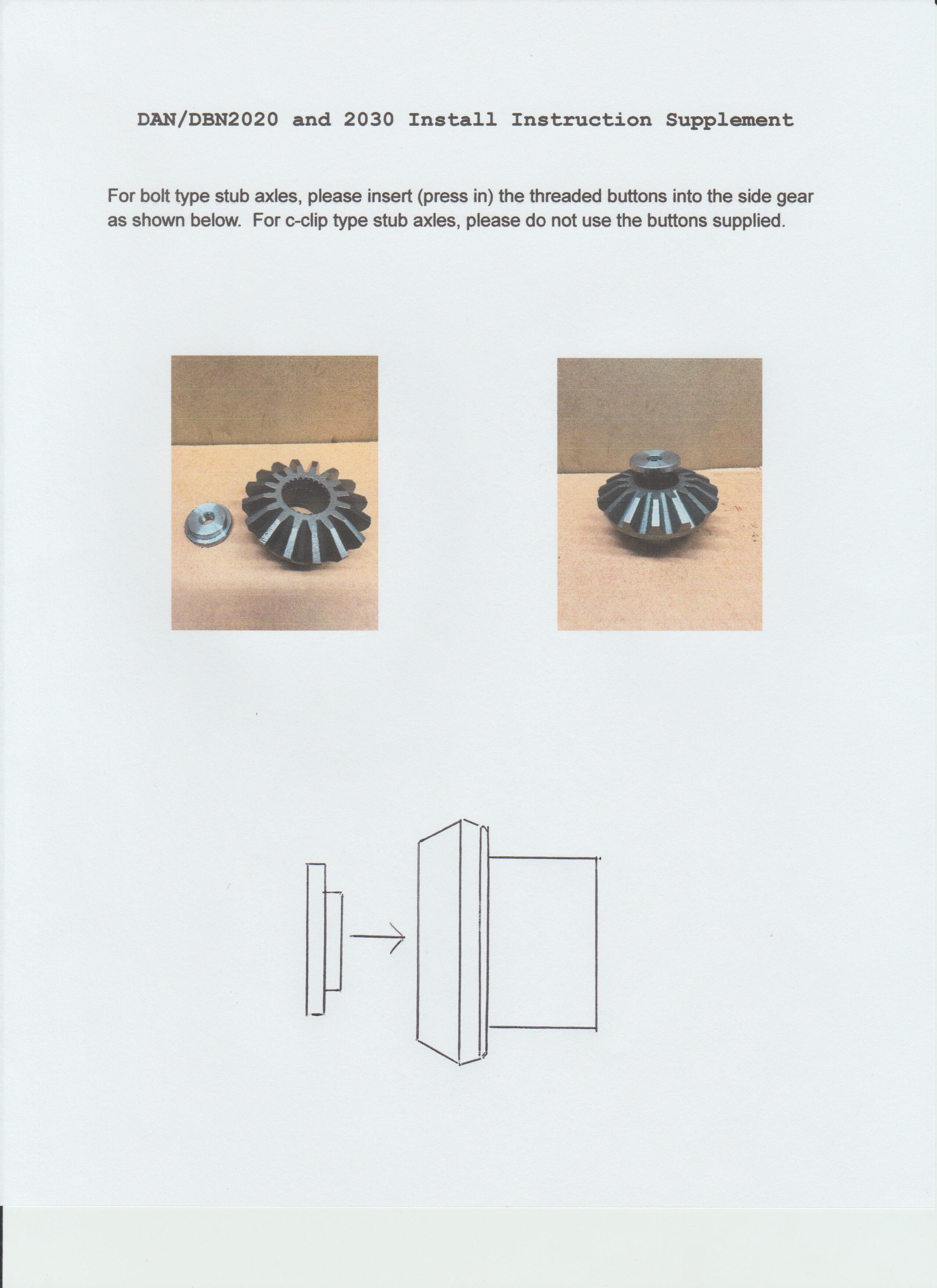 DAN/DBN2020 and 2030 Install Instruction Supplement

For bolt type stub axles, please insert (press in) the threaded buttons into the side gear as shown below.  For c-clip type stub axles, please do not use the buttons supplied.